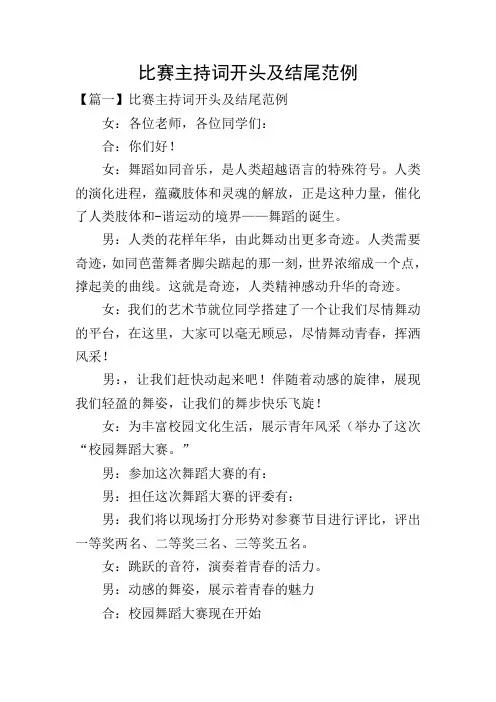 比赛主持词开头及结尾范例

【篇一】比赛主持词开头及结尾范例

女：各位老师，各位同学们：

合：你们好！

女：舞蹈如同音乐，是人类超越语言的特殊符号。人类的演化进程，蕴藏肢体和灵魂的解放，正是这种力量，催化了人类肢体和-谐运动的境界——舞蹈的诞生。

男：人类的花样年华，由此舞动出更多奇迹。人类需要奇迹，如同芭蕾舞者脚尖踮起的那一刻，世界浓缩成一个点，撑起美的曲线。这就是奇迹，人类精神感动升华的奇迹。

女：我们的艺术节就位同学搭建了一个让我们尽情舞动的平台，在这里，大家可以毫无顾忌，尽情舞动青春，挥洒风采！

男：，让我们赶快动起来吧！伴随着动感的旋律，展现我们轻盈的舞姿，让我们的舞步快乐飞旋！

女：为丰富校园文化生活，展示青年风采（举办了这次“校园舞蹈大赛。”

男：参加这次舞蹈大赛的有：

男：担任这次舞蹈大赛的评委有：

男：我们将以现场打分形势对参赛节目进行评比，评出一等奖两名、二等奖三名、三等奖五名。

女：跳跃的音符，演奏着青春的活力。

男：动感的舞姿，展示着青春的魅力

合：校园舞蹈大赛现在开始